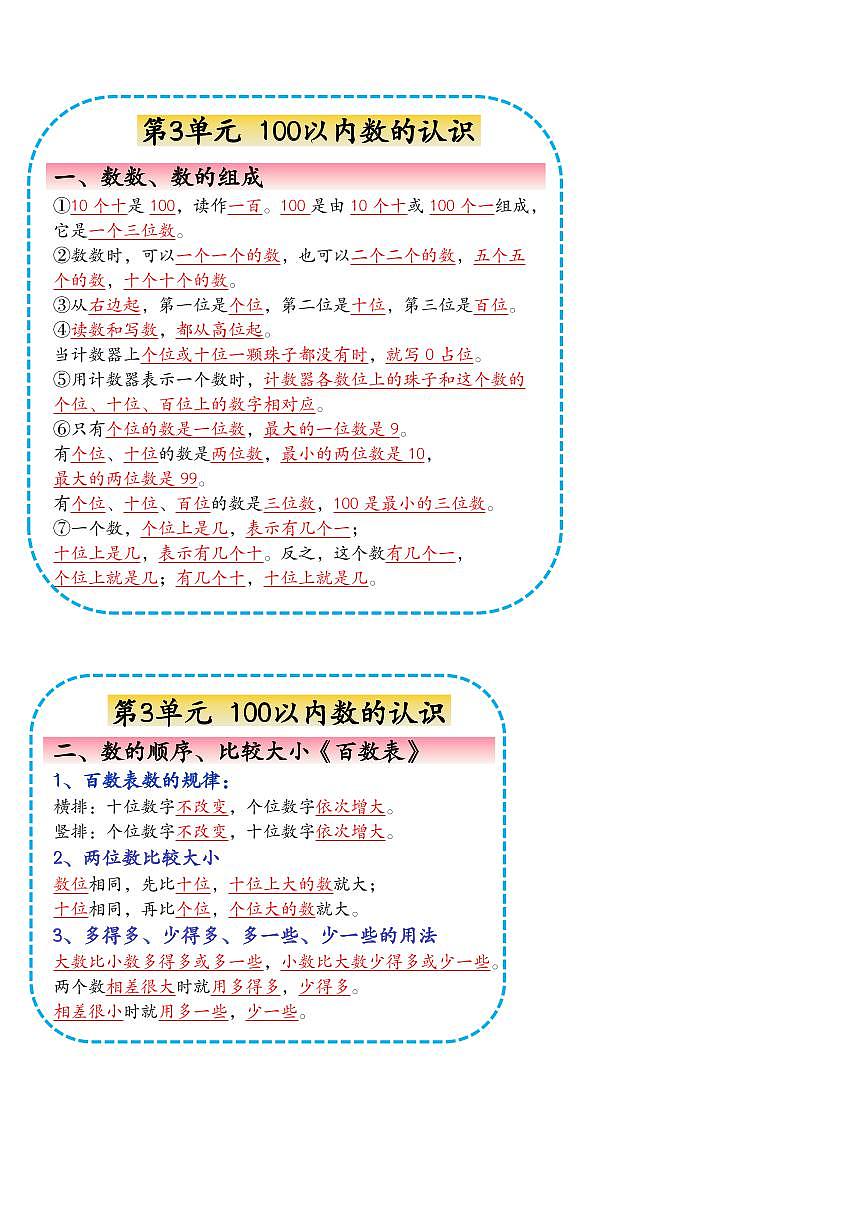 第3单元 100以内数的认识

一、数数、数的组成

①10个十是100，读作一百。100是由10个十或100个一组成，它是一个三位数。

②数数时，可以一个一个的数，也可以二个二个的数，五个五个的数，十个十个的数。

③从右边起，第一位是个位，第二位是十位，第三位是百位。

④读数和写数，都从高位起。

当计数器上个位或十位一颗珠子都没有时，就写0占位。

⑤用计数器表示一个数时，计数器各数位上的珠子和这个数的个位、十位、百位上的数字相对应。

⑥只有个位的数是一位数，最大的一位数是9。

有个位、十位的数是两位数，最小的两位数是10，最大的两位数是99。

有个位、十位、百位的数是三位数，100是最小的三位数。

⑦一个数，个位上是几，表示有几个一；

十位上是几，表示有几个十。反之，这个数有几个一，个位上就是几；有几个十，十位上就是几。

第3单元 100以内数的认识

二、数的顺序、比较大小《百数表》

1、百数表数的规律：

横排：十位数字不改变，个位数字依次增大。

竖排：个位数字不改变，十位数字依次增大。

2、两位数比较大小

数位相同，先比十位，十位上大的数就大；

十位相同，再比个位，个位大的数就大。

3、多得多、少得多、多一些、少一些的用法

大数比小数多得多或多一些，小数比大数少得多或少一些。

两个数相差很大时就用多得多，少得多。

相差很小时就用多一些，少一些。